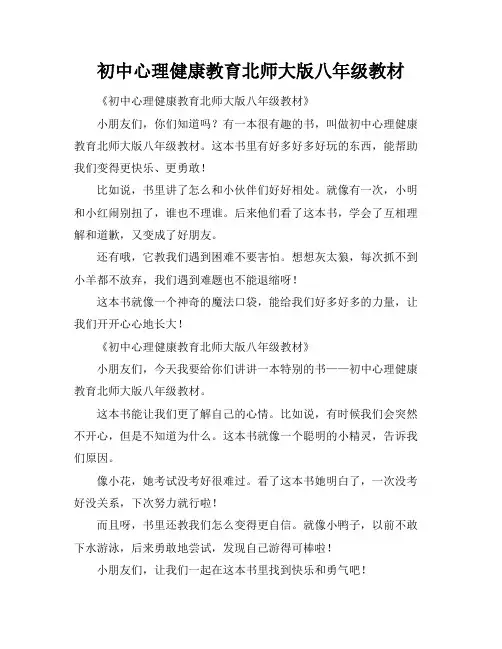 初中心理健康教育北师大版八年级教材

《初中心理健康教育北师大版八年级教材》

小朋友们，你们知道吗？有一本很有趣的书，叫做初中心理健康教育北师大版八年级教材。这本书里有好多好多好玩的东西，能帮助我们变得更快乐、更勇敢！

比如说，书里讲了怎么和小伙伴们好好相处。就像有一次，小明和小红闹别扭了，谁也不理谁。后来他们看了这本书，学会了互相理解和道歉，又变成了好朋友。

还有哦，它教我们遇到困难不要害怕。想想灰太狼，每次抓不到小羊都不放弃，我们遇到难题也不能退缩呀！

这本书就像一个神奇的魔法口袋，能给我们好多好多的力量，让我们开开心心地长大！

《初中心理健康教育北师大版八年级教材》

小朋友们，今天我要给你们讲讲一本特别的书——初中心理健康教育北师大版八年级教材。

这本书能让我们更了解自己的心情。比如说，有时候我们会突然不开心，但是不知道为什么。这本书就像一个聪明的小精灵，告诉我们原因。

像小花，她考试没考好很难过。看了这本书她明白了，一次没考好没关系，下次努力就行啦！

而且呀，书里还教我们怎么变得更自信。就像小鸭子，以前不敢下水游泳，后来勇敢地尝试，发现自己游得可棒啦！

小朋友们，让我们一起在这本书里找到快乐和勇气吧！